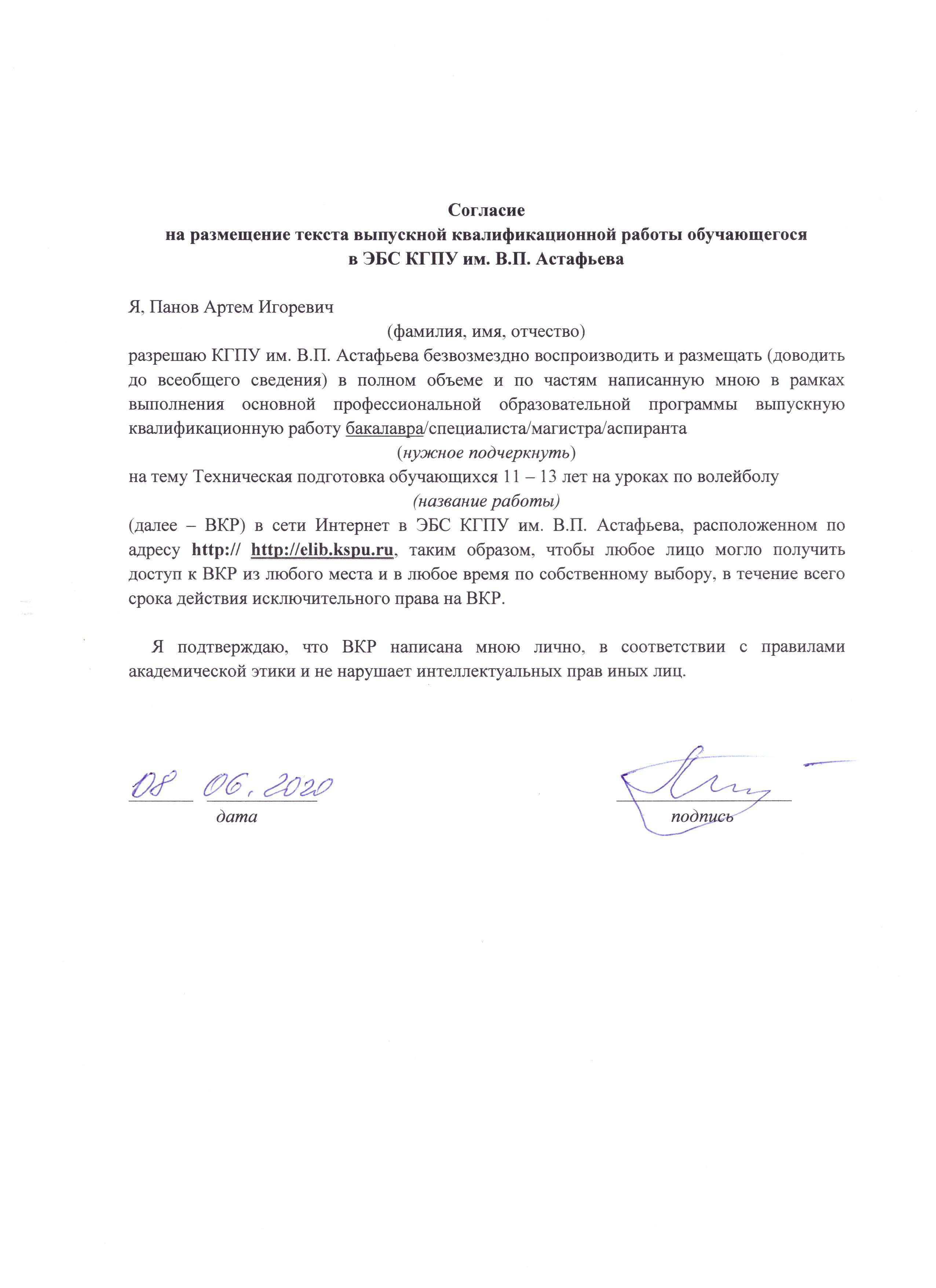 Согласие
на размещение текста выпускной квалификационной работы обучающегося
в ЭБС КГПУ им. В.П. Астафьева

Я, Панов Артем Игоревич
(фамилия, имя, отчество)
разрешаю КГПУ им. В.П. Астафьева безвозмездно воспроизводить и размещать (доводить до всеобщего сведения) в полном объеме и по частям написанную мною в рамках выполнения основной профессиональной образовательной программы выпускную квалификационную работу бакалавра/специалиста/магистра/аспиранта
(нужное подчеркнуть)
на тему Техническая подготовка обучающихся 11 – 13 лет на уроках по волейболу
(название работы)
(далее – ВКР) в сети Интернет в ЭБС КГПУ им. В.П. Астафьева, расположенном по адресу http:// http://elib.kspu.ru, таким образом, чтобы любое лицо могло получить доступ к ВКР из любого места и в любое время по собственному выбору, в течение всего срока действия исключительного права на ВКР.

Я подтверждаю, что ВКР написана мною лично, в соответствии с правилами академической этики и не нарушает интеллектуальных прав иных лиц.

08 06.2020
дата

подпись